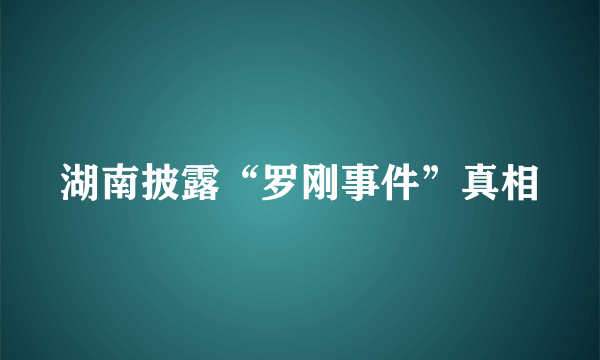 湖南披露“罗刚事件”真相